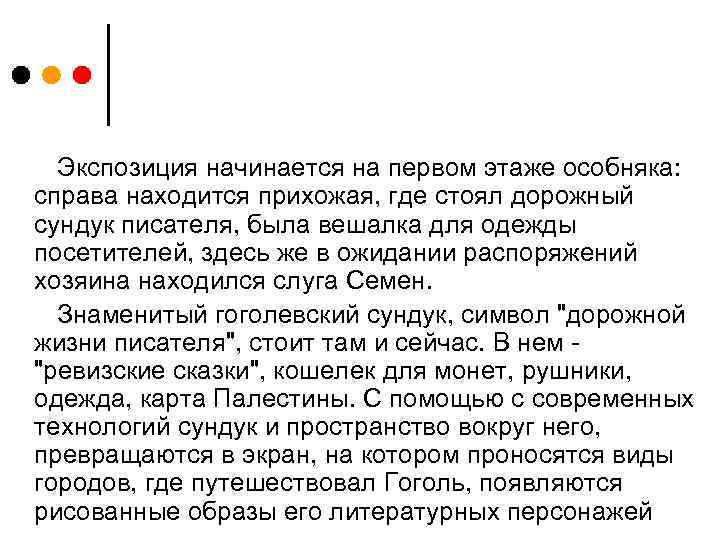 Экспозиция начинается на первом этаже особняка: справа находится прихожая, где стоял дорожный сундук писателя, была вешалка для одежды посетителей, здесь же в ожидании распоряжений хозяина находился слуга Семен.

Знаменитый гоголевский сундук, символ "дорожной жизни писателя", стоит там и сейчас. В нем - "ревизские сказки", кошелек для монет, рушники, одежда, карта Палестины. С помощью с современных технологий сундук и пространство вокруг него, превращаются в экран, на котором проносятся виды городов, где путешествовал Гоголь, появляются рисованные образы его литературных персонажей